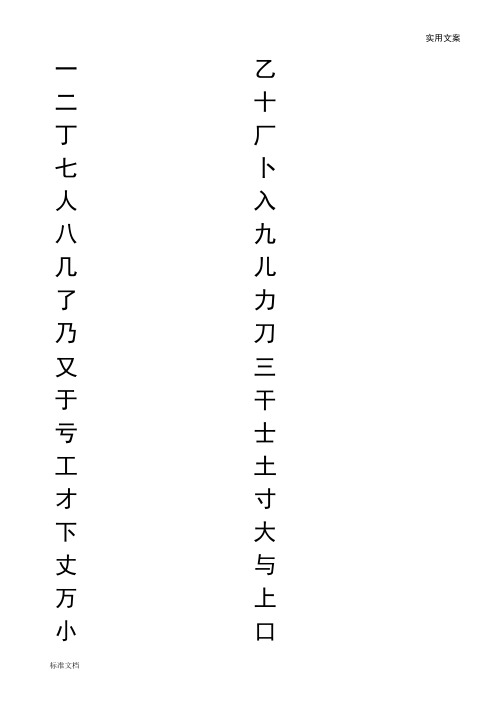 实用文案

一
二
丁
七
人
八
几
了
乃
又
于
亏
工
才
下
丈
万
小

乙
十
厂
卜
入
九
儿
力
刀
三
干
士
土
寸
大
与
上
口

标准文档